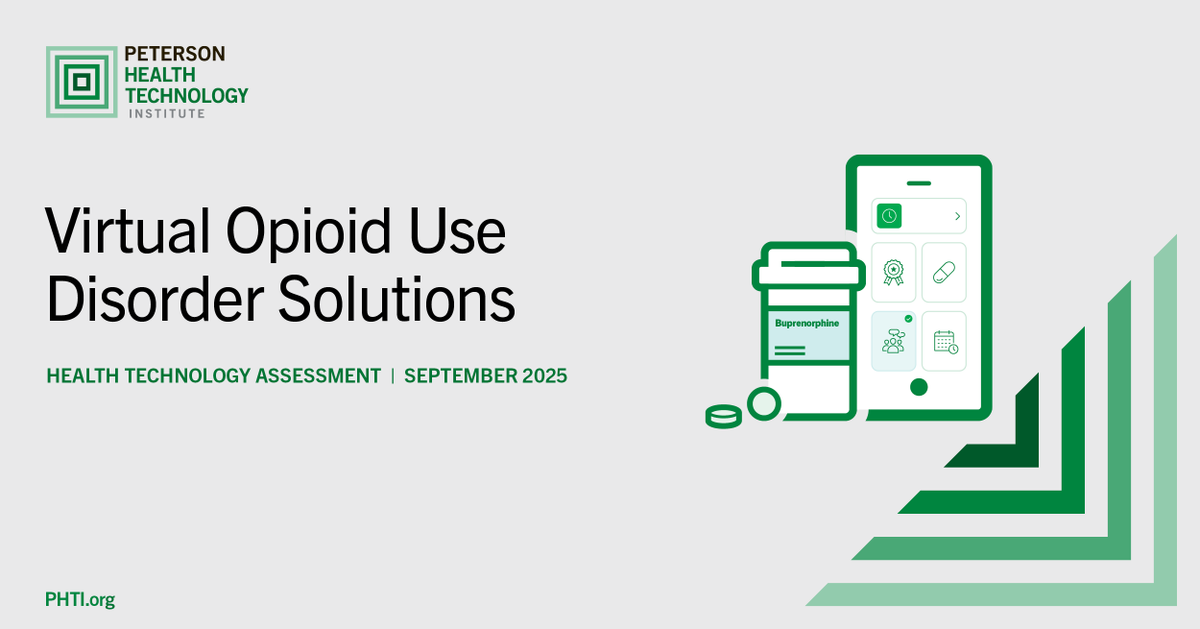 PETERSON
HEALTH
TECHNOLOGY
INSTITUTE

Virtual Opioid Use Disorder Solutions

HEALTH TECHNOLOGY ASSESSMENT | SEPTEMBER 2025

Buprenorphine

PHTI.org